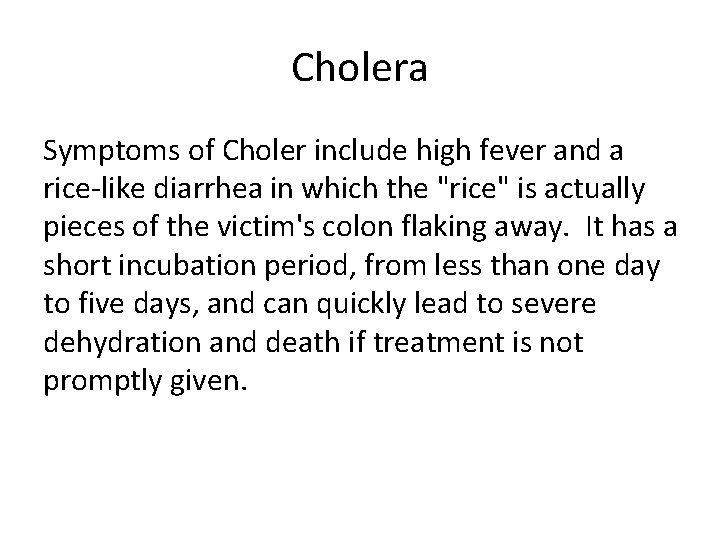 Cholera

Symptoms of Choler include high fever and a rice-like diarrhea in which the "rice" is actually pieces of the victim's colon flaking away. It has a short incubation period, from less than one day to five days, and can quickly lead to severe dehydration and death if treatment is not promptly given.